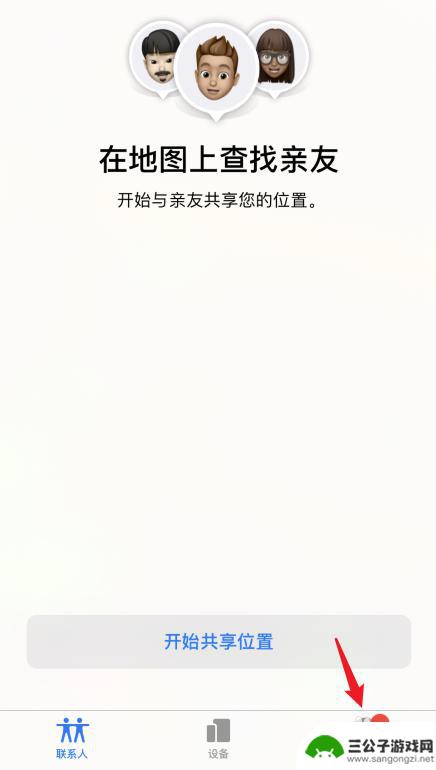 在地图上查找亲友

开始与亲友共享您的位置。

开始共享位置

联系人

设备

三公子游戏网
www.sangongzi.net